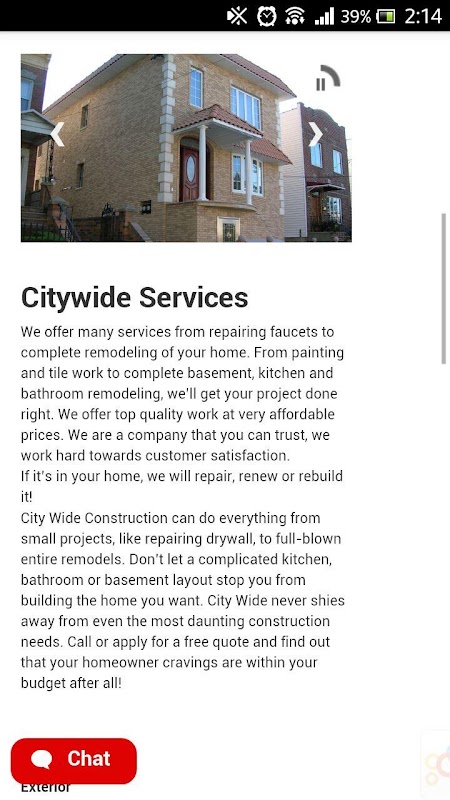 39% 2:14

Citywide Services

We offer many services from repairing faucets to complete remodeling of your home. From painting and tile work to complete basement, kitchen and bathroom remodeling, we'll get your project done right. We offer top quality work at very affordable prices. We are a company that you can trust, we work hard towards customer satisfaction.
If it's in your home, we will repair, renew or rebuild it!
City Wide Construction can do everything from small projects, like repairing drywall, to full-blown entire remodels. Don't let a complicated kitchen, bathroom or basement layout stop you from building the home you want. City Wide never shies away from even the most daunting construction needs. Call or apply for a free quote and find out that your homeowner cravings are within your budget after all!

Chat

Exterior